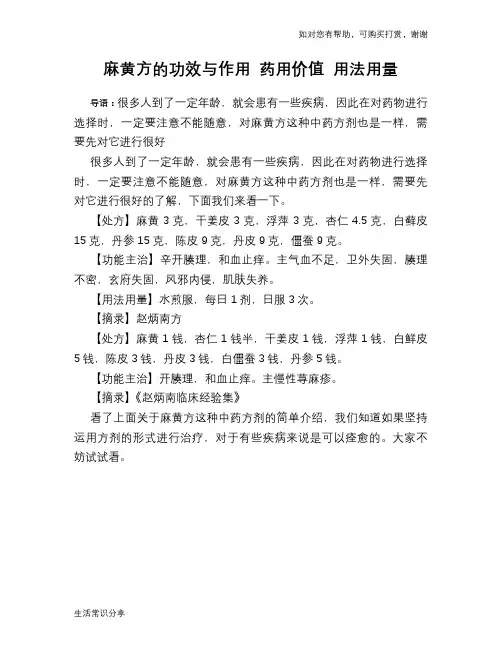 如对您有帮助，可购买打赏，谢谢

麻黄方的功效与作用 药用价值 用法用量

导语：很多人到了一定年龄，就会患有一些疾病，因此在对药物进行选择时，一定要注意不能随意，对麻黄方这种中药方剂也是一样，需要先对它进行很好

很多人到了一定年龄，就会患有一些疾病，因此在对药物进行选择时，一定要注意不能随意，对麻黄方这种中药方剂也是一样，需要先对它进行很好的了解，下面我们来看一下。

【处方】麻黄 3 克，干姜皮 3 克，浮萍 3 克，杏仁 4.5 克，白鲜皮 15 克，丹参 15 克，陈皮 9 克，丹皮 9 克，僵蚕 9 克。

【功能主治】辛开腠理，和血止痒。主气血不足，卫外失固，腠理不密，玄府失固，风邪内侵，肌肤失养。

【用法用量】水煎服，每日 1 剂，日服 3 次。

【摘录】赵炳南方

【处方】麻黄 1 钱，杏仁 1 钱半，干姜皮 1 钱，浮萍 1 钱，白鲜皮 5 钱，陈皮 3 钱，丹皮 3 钱，白僵蚕 3 钱，丹参 5 钱。

【功能主治】开腠理，和血止痒。主慢性荨麻疹。

【摘录】《赵炳南临床经验集》

看了上面关于麻黄方这种中药方剂的简单介绍，我们知道如果坚持运用方剂的形式进行治疗，对于有些疾病来说是可以痊愈的。大家不妨试试看。

生活常识分享